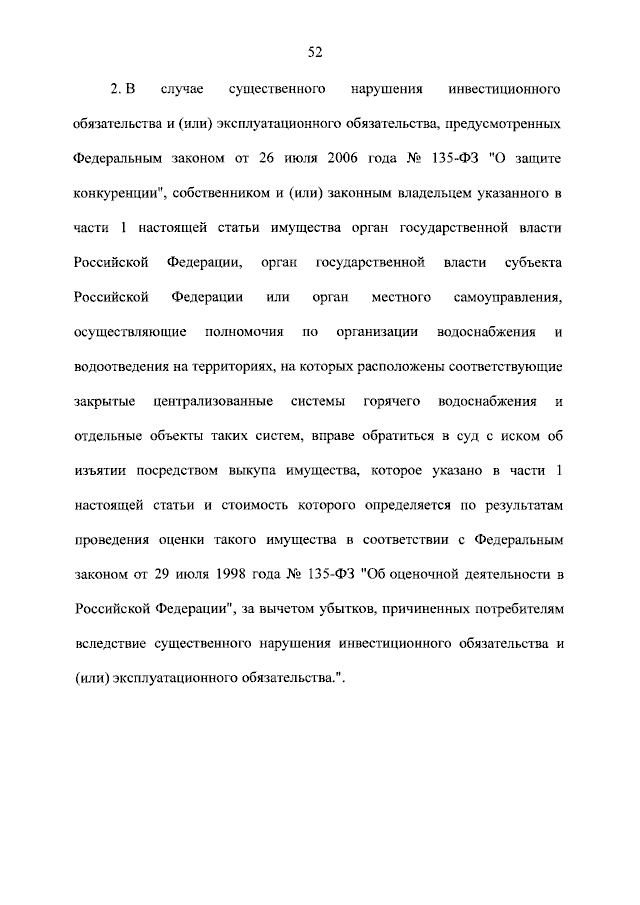 52

2. В случае существенного нарушения инвестиционного обязательства и (или) эксплуатационного обязательства, предусмотренных Федеральным законом от 26 июля 2006 года № 135-ФЗ "О защите конкуренции", собственником и (или) законным владельцем указанного в части 1 настоящей статьи имущества орган государственной власти Российской Федерации, орган государственной власти субъекта Российской Федерации или орган местного самоуправления, осуществляющие полномочия по организации водоснабжения и водоотведения на территориях, на которых расположены соответствующие закрытые централизованные системы горячего водоснабжения и отдельные объекты таких систем, вправе обратиться в суд с иском об изъятии посредством выкупа имущества, которое указано в части 1 настоящей статьи и стоимость которого определяется по результатам проведения оценки такого имущества в соответствии с Федеральным законом от 29 июля 1998 года № 135-ФЗ "Об оценочной деятельности в Российской Федерации", за вычетом убытков, причиненных потребителям вследствие существенного нарушения инвестиционного обязательства и (или) эксплуатационного обязательства.".